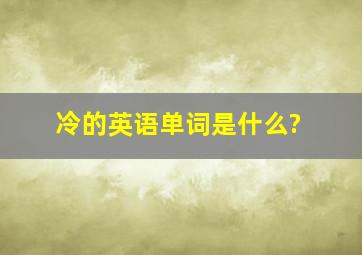 冷的英语单词是什么?